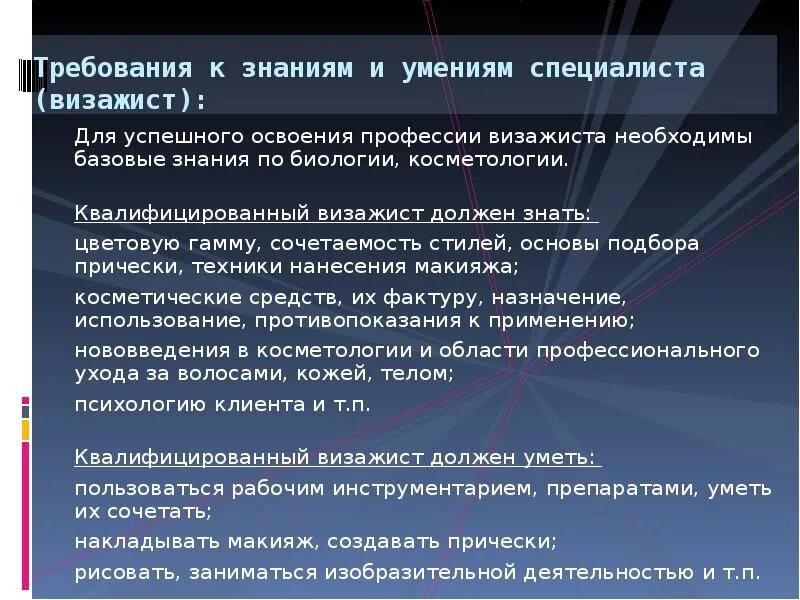 Требования к знаниям и умениям специалиста (визажист):

Для успешного освоения профессии визажиста необходимы базовые знания по биологии, косметологии.

Квалифицированный визажист должен знать:

цветовую гамму, сочетаемость стилей, основы подбора прически, техники нанесения макияжа;

косметические средств, их фактуру, назначение, использование, противопоказания к применению;

нововведения в косметологии и области профессионального ухода за волосами, кожей, телом;

психологию клиента и т.п.

Квалифицированный визажист должен уметь:

пользоваться рабочим инструментарием, препаратами, уметь их сочетать;

накладывать макияж, создавать прически;

рисовать, заниматься изобразительной деятельностью и т.п.